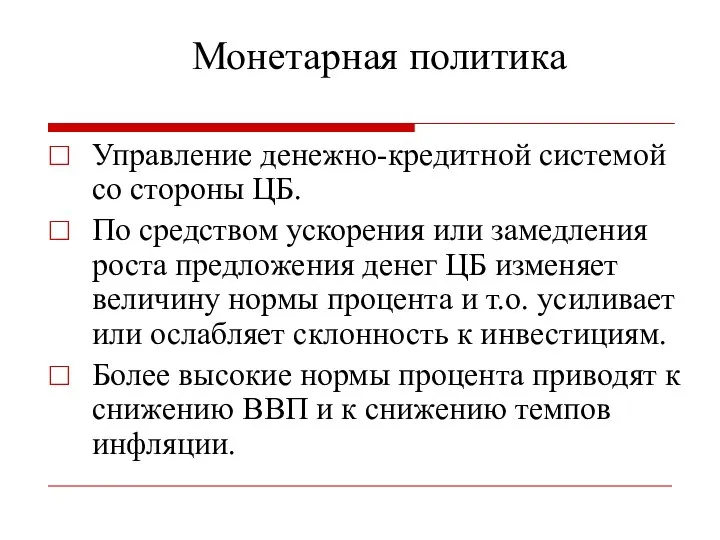 Монетарная политика

□ Управление денежно-кредитной системой со стороны ЦБ.

□ По средством ускорения или замедления роста предложения денег ЦБ изменяет величину нормы процента и т.о. усиливает или ослабляет склонность к инвестициям.

□ Более высокие нормы процента приводят к снижению ВВП и к снижению темпов инфляции.